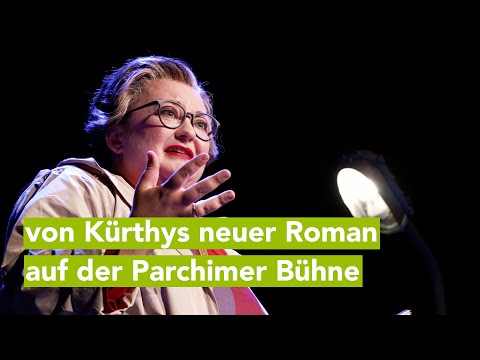 von Kürthys neuer Roman
auf der Parchimer Bühne